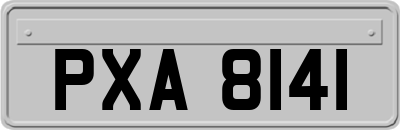 PXA 8141